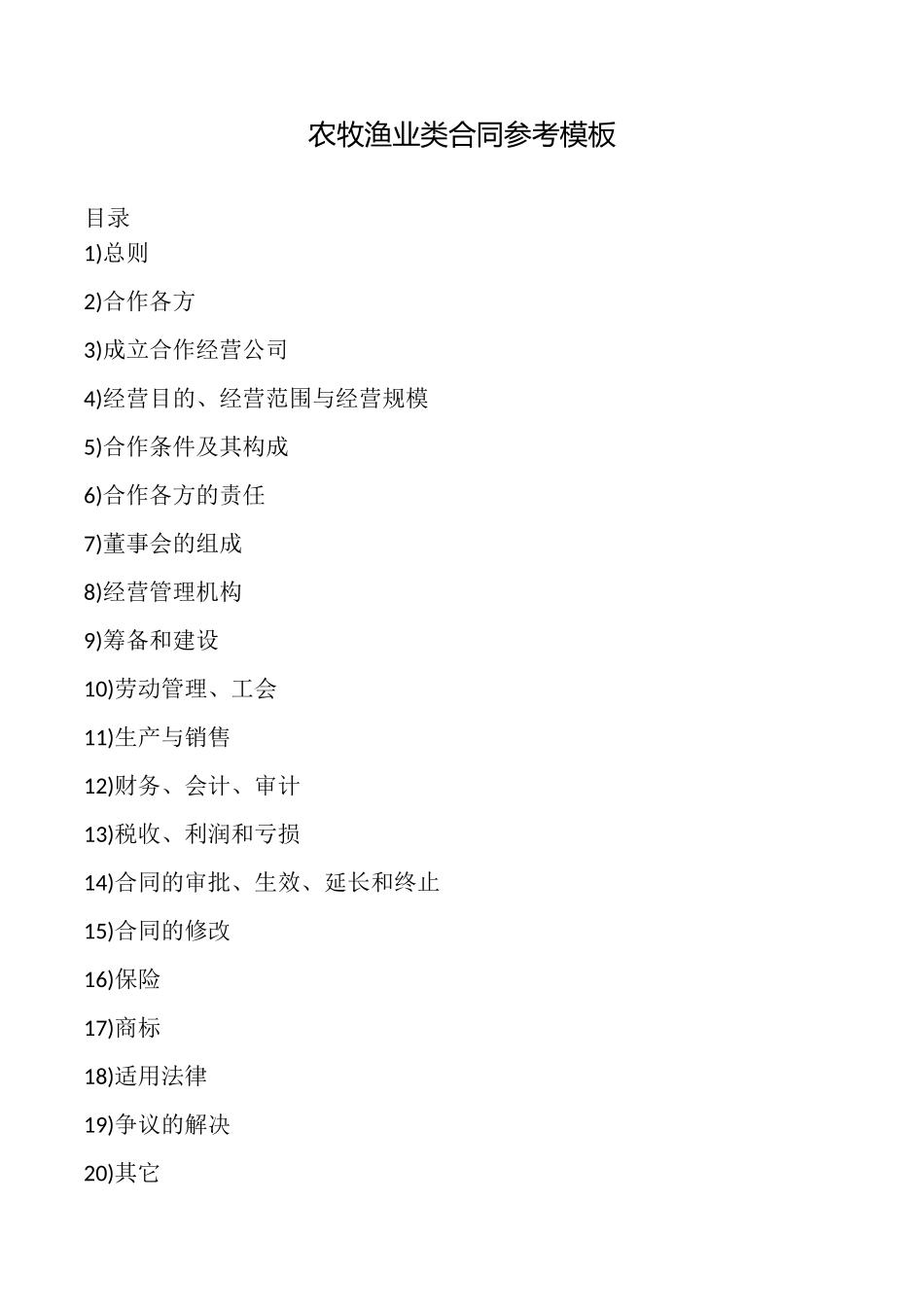 农牧渔业类合同参考模板

目录
1)总则

2)合作各方

3)成立合作经营公司

4)经营目的、经营范围与经营规模

5)合作条件及其构成

6)合作各方的责任

7)董事会的组成

8)经营管理机构

9)筹备和建设

10)劳动管理、工会

11)生产与销售

12)财务、会计、审计

13)税收、利润和亏损

14)合同的审批、生效、延长和终止

15)合同的修改

16)保险

17)商标

18)适用法律

19)争议的解决

20)其它